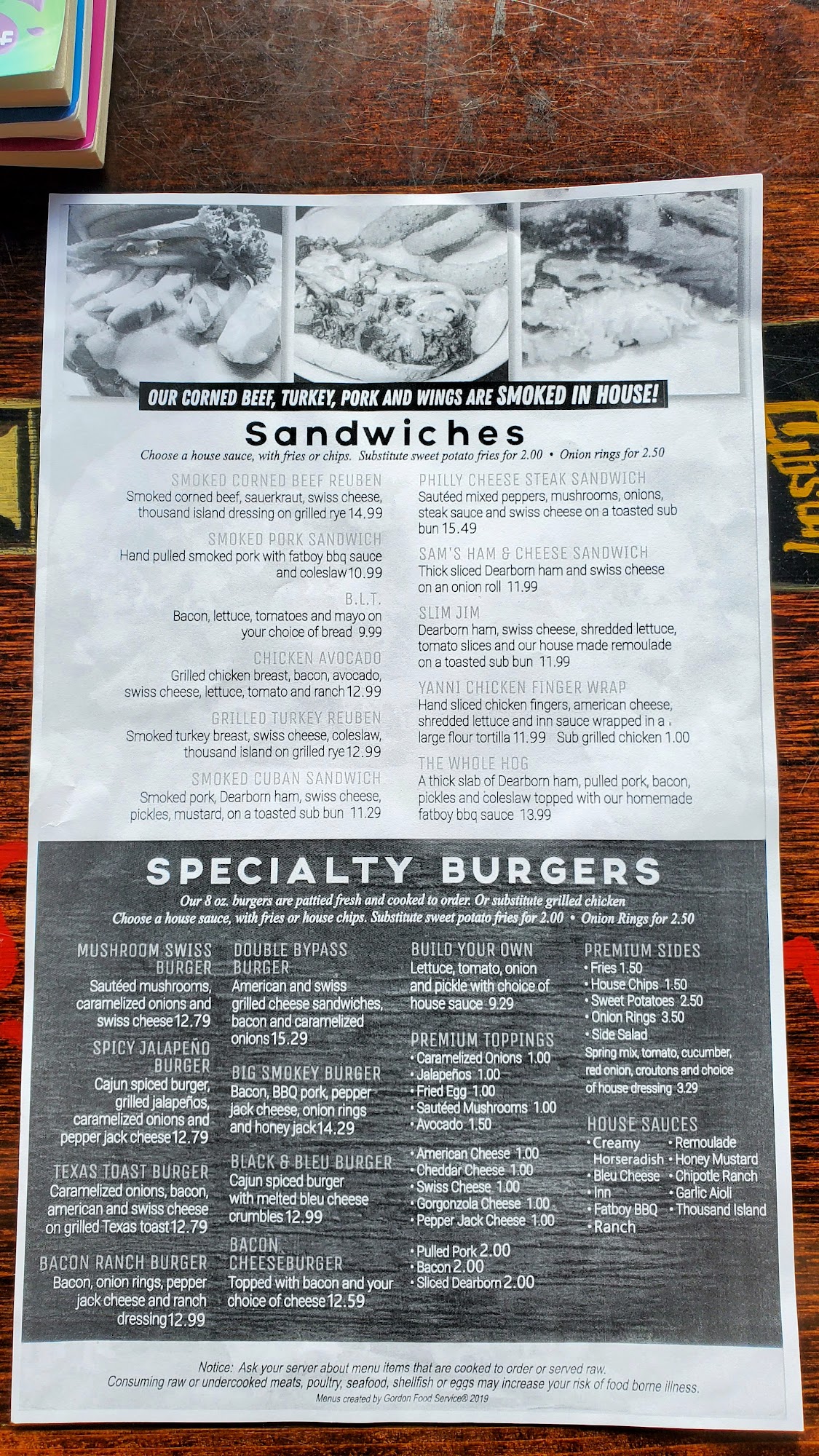 OUR CORNED BEEF, TURKEY, PORK AND WINGS ARE SMOKED IN HOUSE!

Sandwiches

Choose a house sauce, with fries or chips. Substitute sweet potato fries for 2.00 • Onion rings for 2.50

SMOKED CORNED BEEF REUBEN
Smoked corned beef, sauerkraut, swiss cheese, thousand island dressing on grilled rye 14.99

SMOKED PORK SANDWICH
Hand pulled smoked pork with fatboy bbq sauce and coleslaw 10.99

B.L.T.
Bacon, lettuce, tomatoes and mayo on your choice of bread 9.99

CHICKEN AVOCADO
Grilled chicken breast, bacon, avocado, swiss cheese, lettuce, tomato and ranch 12.99

GRILLED TURKEY REUBEN
Smoked turkey breast, swiss cheese, coleslaw, thousand island on grilled rye 12.99

SMOKED CUBAN SANDWICH
Smoked pork, Dearborn ham, swiss cheese, pickles, mustard, on a toasted sub bun 11.29

PHILLY CHEESE STEAK SANDWICH
Sautéed mixed peppers, mushrooms, onions, steak sauce and swiss cheese on a toasted sub bun 15.49

SAM'S HAM & CHEESE SANDWICH
Thick sliced Dearborn ham and swiss cheese on an onion roll 11.99

SLIM JIM
Dearborn ham, swiss cheese, shredded lettuce, tomato slices and our house made remoulade on a toasted sub bun 11.99

YANNI CHICKEN FINGER WRAP
Hand sliced chicken fingers, american cheese, shredded lettuce and inn sauce wrapped in a large flour tortilla 11.99 Sub grilled chicken 1.00

THE WHOLE HOG
A thick slab of Dearborn ham, pulled pork, bacon, pickles and coleslaw topped with our homemade fatboy bbq sauce 13.99

SPECIALTY BURGERS

Our 8 oz. burgers are pattied fresh and cooked to order. Or substitute grilled chicken
Choose a house sauce, with fries or house chips. Substitute sweet potato fries for 2.00 • Onion Rings for 2.50

MUSHROOM SWISS BURGER
Sautéed mushrooms, caramelized onions and swiss cheese 12.79

SPICY JALAPEÑO BURGER
Cajun spiced burger, grilled jalapeños, caramelized onions and pepper jack cheese 12.79

TEXAS TOAST BURGER
Caramelized onions, bacon, american and swiss cheese on grilled Texas toast 12.79

BACON RANCH BURGER
Bacon, onion rings, pepper jack cheese and ranch dressing 12.99

DOUBLE BYPASS BURGER
American and swiss grilled cheese sandwiches, bacon and caramelized onions 15.29

BIG SMOKEY BURGER
Bacon, BBQ pork, pepper jack cheese, onion rings and honey jack 14.29

BLACK & BLEU BURGER
Cajun spiced burger with melted bleu cheese crumbles 12.99

BACON CHEESEBURGER
Topped with bacon and your choice of cheese 12.59

BUILD YOUR OWN
Lettuce, tomato, onion and pickle with choice of house sauce 9.29

PREMIUM TOPPINGS
• Caramelized Onions 1.00
• Jalapeños 1.00
• Fried Egg 1.00
• Sautéed Mushrooms 1.00
• Avocado 1.50

• American Cheese 1.00
• Cheddar Cheese 1.00
• Swiss Cheese 1.00
• Gorgonzola Cheese 1.00
• Pepper Jack Cheese 1.00

• Pulled Pork 2.00
• Bacon 2.00
• Sliced Dearborn 2.00

PREMIUM SIDES
• Fries 1.50
• House Chips 1.50
• Sweet Potatoes 2.50
• Onion Rings 3.50
• Side Salad
Spring mix, tomato, cucumber, red onion, croutons and choice of house dressing 3.29

HOUSE SAUCES
• Creamy Horseradish
• Bleu Cheese
• Inn
• Fatboy BBQ
• Ranch
• Remoulade
• Honey Mustard
• Chipotle Ranch
• Garlic Aioli
• Thousand Island

Notice: Ask your server about menu items that are cooked to order or served raw.
Consuming raw or undercooked meats, poultry, seafood, shellfish or eggs may increase your risk of food borne illness.
Menus created by Gordon Food Service® 2019